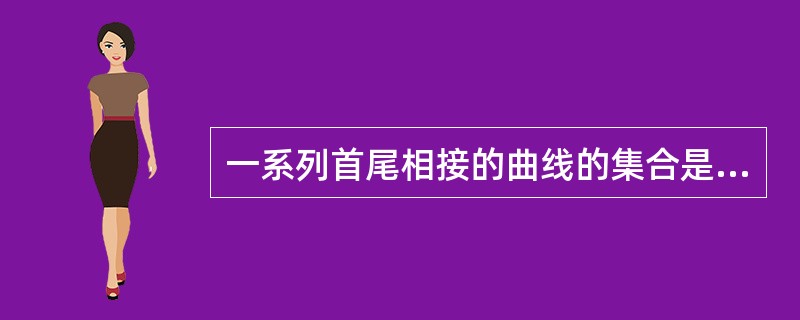 一系列首尾相接的曲线的集合是...